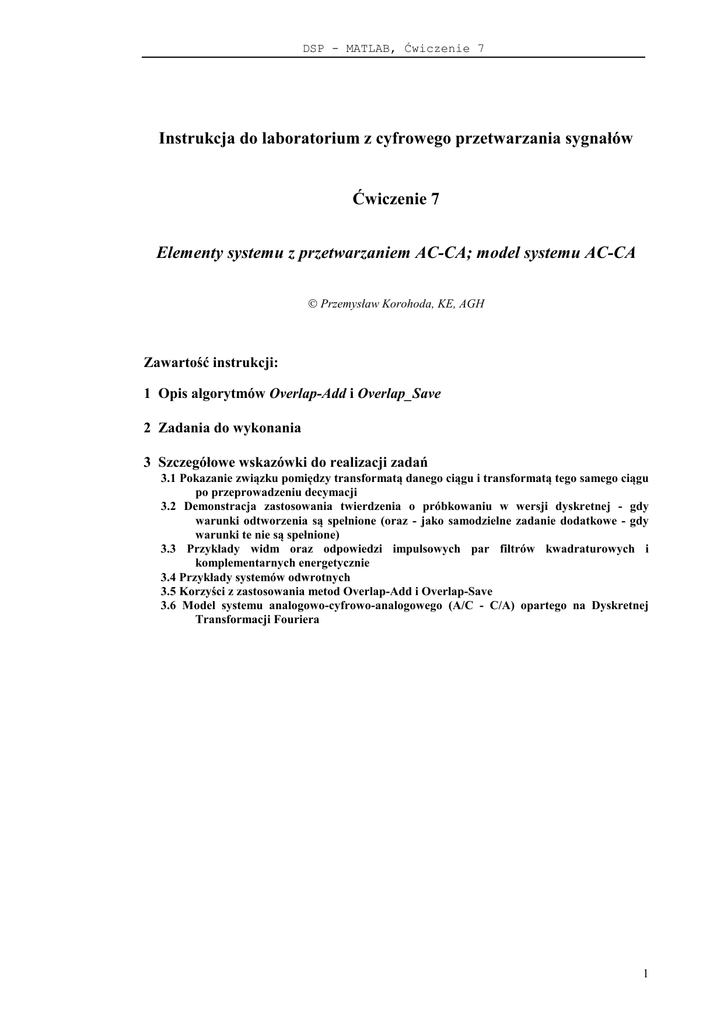 DSP - MATLAB, Ćwiczenie 7

Instrukcja do laboratorium z cyfrowego przetwarzania sygnałów

Ćwiczenie 7

Elementy systemu z przetwarzaniem AC-CA; model systemu AC-CA

© Przemysław Korohoda, KE, AGH

Zawartość instrukcji:

1 Opis algorytmów Overlap-Add i Overlap_Save

2 Zadania do wykonania

3 Szczegółowe wskazówki do realizacji zadań
3.1 Pokazanie związku pomiędzy transformatą danego ciągu i transformatą tego samego ciągu po przeprowadzeniu decymacji
3.2 Demonstracja zastosowania twierdzenia o próbkowaniu w wersji dyskretnej - gdy warunki odtworzenia są spełnione (oraz - jako samodzielne zadanie dodatkowe - gdy warunki te nie są spełnione)
3.3 Przykłady widm oraz odpowiedzi impulsowych par filtrów kwadraturowych i komplementarnych energetycznie
3.4 Przykłady systemów odwrotnych
3.5 Korzyści z zastosowania metod Overlap-Add i Overlap-Save
3.6 Model systemu analogowo-cyfrowo-analogowego (A/C - C/A) opartego na Dyskretnej Transformacji Fouriera

1